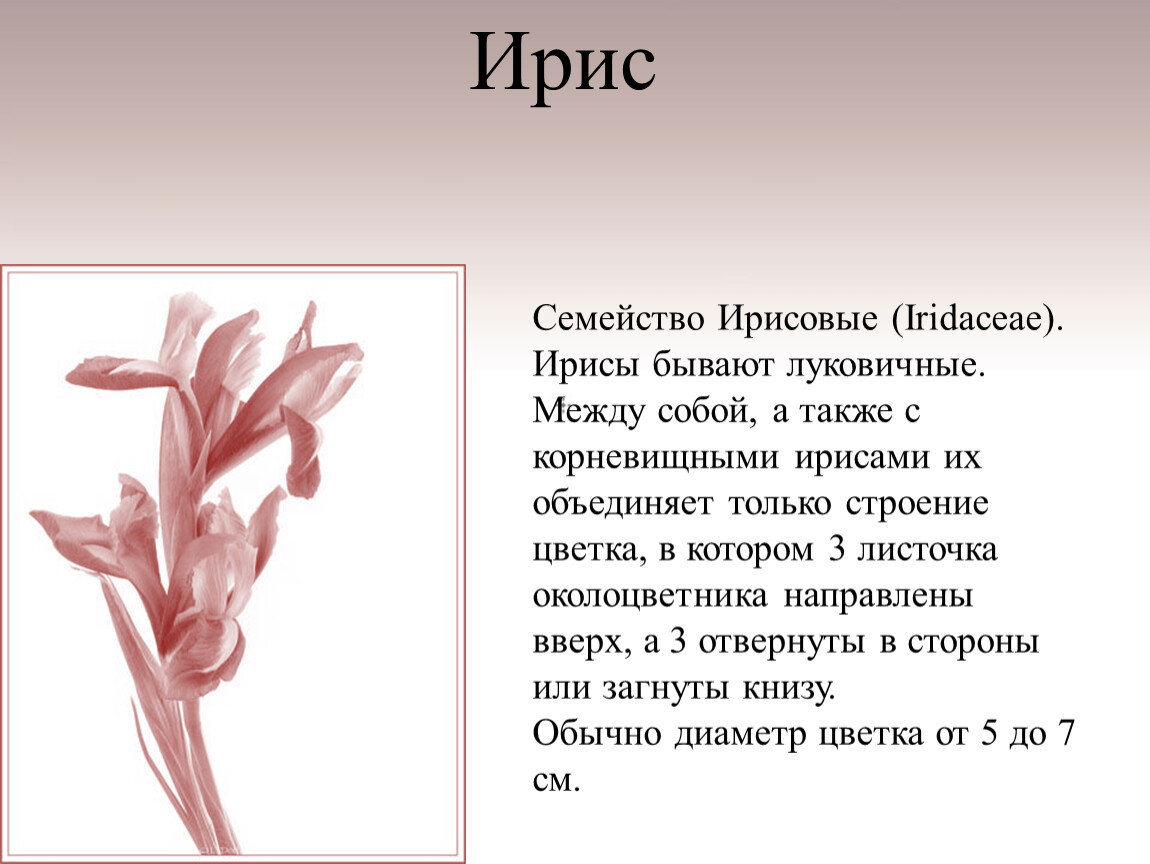 Ирис

Семейство Ирисовые (Iridaceae). Ирисы бывают луковичные. Между собой, а также с корневищными ирисами их объединяет только строение цветка, в котором 3 листочка околоцветника направлены вверх, а 3 отвернуты в стороны или загнуты книзу.
Обычно диаметр цветка от 5 до 7 см.